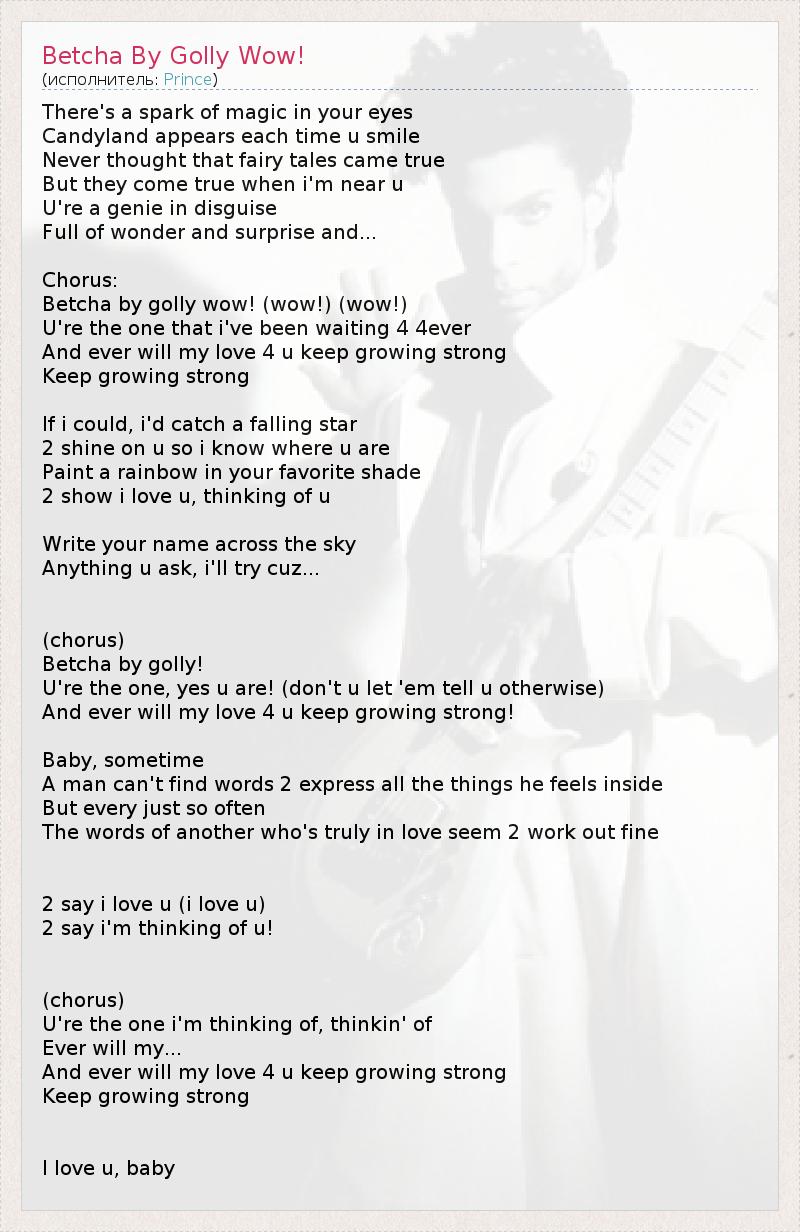 Betcha By Golly Wow!
(исполнитель: Prince)

There's a spark of magic in your eyes
Candyland appears each time u smile
Never thought that fairy tales came true
But they come true when i'm near u
U're a genie in disguise
Full of wonder and surprise and...

Chorus:
Betcha by golly wow! (wow!) (wow!)
U're the one that i've been waiting 4 4ever
And ever will my love 4 u keep growing strong
Keep growing strong

If i could, i'd catch a falling star
2 shine on u so i know where u are
Paint a rainbow in your favorite shade
2 show i love u, thinking of u

Write your name across the sky
Anything u ask, i'll try cuz...

(chorus)
Betcha by golly!
U're the one, yes u are! (don't u let 'em tell u otherwise)
And ever will my love 4 u keep growing strong!

Baby, sometime
A man can't find words 2 express all the things he feels inside
But every just so often
The words of another who's truly in love seem 2 work out fine

2 say i love u (i love u)
2 say i'm thinking of u!

(chorus)
U're the one i'm thinking of, thinkin' of
Ever will my...
And ever will my love 4 u keep growing strong
Keep growing strong

I love u, baby